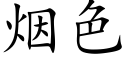 烟色